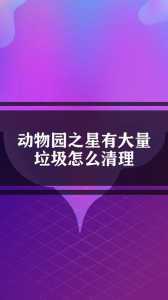 动物园之星有大量垃圾怎么清理